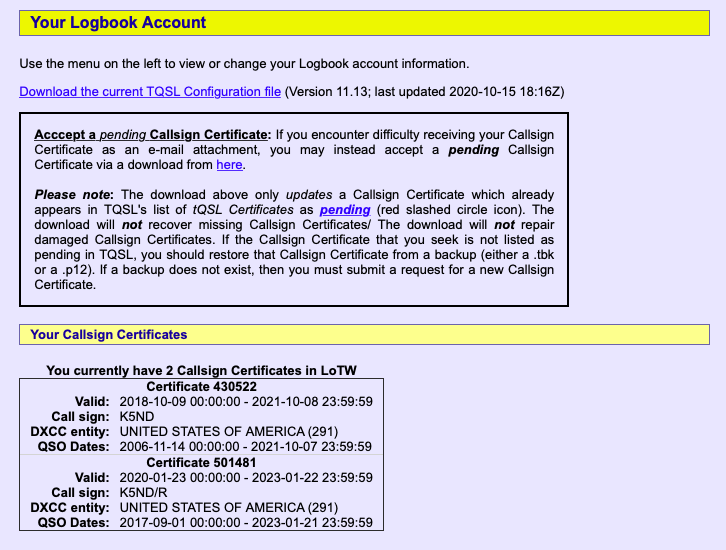 Your Logbook Account

Use the menu on the left to view or change your Logbook account information.

Download the current TQSL Configuration file (Version 11.13; last updated 2020-10-15 18:16Z)

Acccept a pending Callsign Certificate: If you encounter difficulty receiving your Callsign Certificate as an e-mail attachment, you may instead accept a pending Callsign Certificate via a download from here.

Please note: The download above only updates a Callsign Certificate which already appears in TQSL's list of tQSL Certificates as pending (red slashed circle icon). The download will not recover missing Callsign Certificates/ The download will not repair damaged Callsign Certificates. If the Callsign Certificate that you seek is not listed as pending in TQSL, you should restore that Callsign Certificate from a backup (either a .tbk or a .p12). If a backup does not exist, then you must submit a request for a new Callsign Certificate.

Your Callsign Certificates

You currently have 2 Callsign Certificates in LoTW

| Certificate 430522 | |
|---|---|
| Valid: | 2018-10-09 00:00:00 - 2021-10-08 23:59:59 |
| Call sign: | K5ND |
| DXCC entity: | UNITED STATES OF AMERICA (291) |
| QSO Dates: | 2006-11-14 00:00:00 - 2021-10-07 23:59:59 |
| Certificate 501481 | |
| Valid: | 2020-01-23 00:00:00 - 2023-01-22 23:59:59 |
| Call sign: | K5ND/R |
| DXCC entity: | UNITED STATES OF AMERICA (291) |
| QSO Dates: | 2017-09-01 00:00:00 - 2023-01-21 23:59:59 |